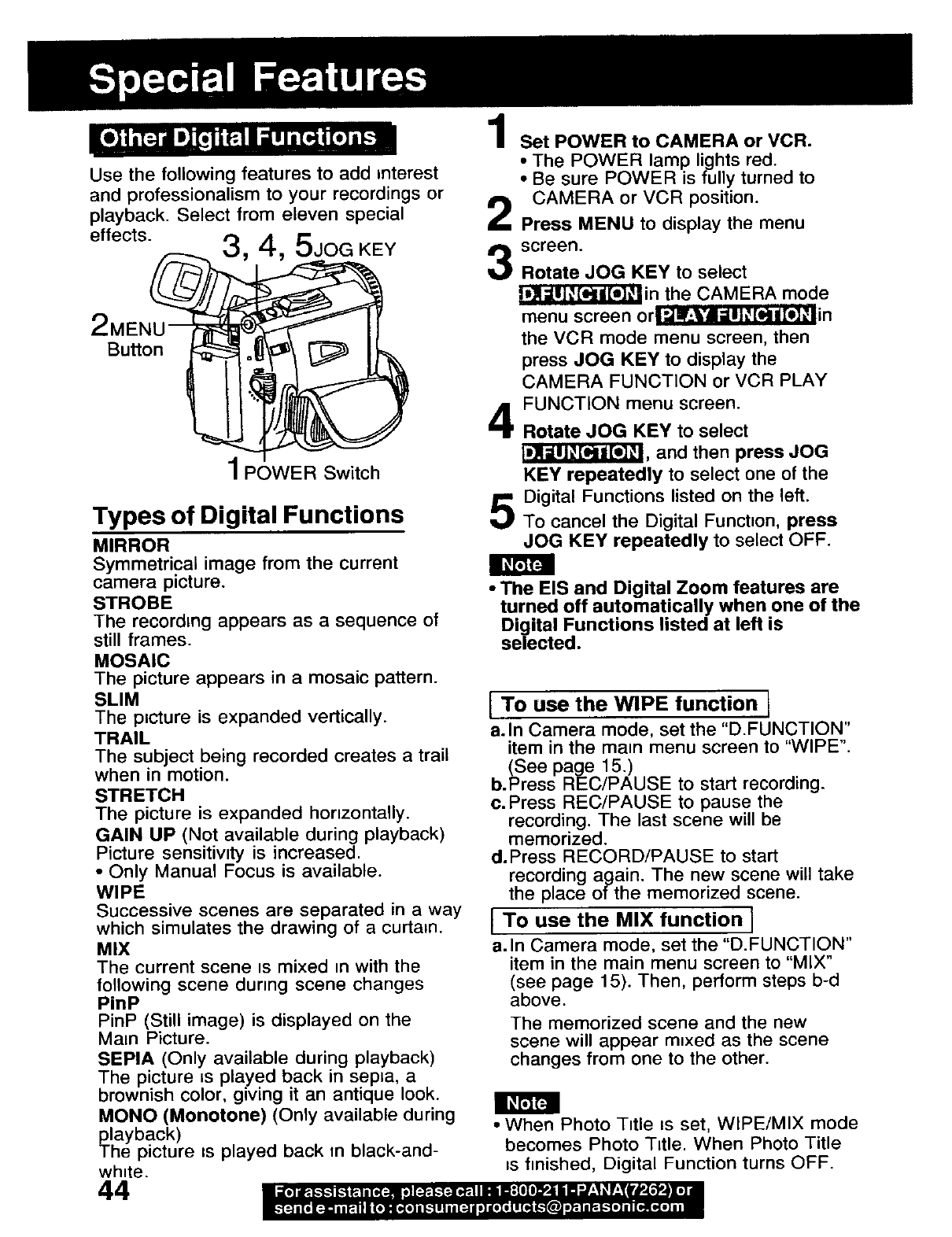 Special Features

Other Digital Functions

Use the following features to add interest and professionalism to your recordings or playback. Select from eleven special effects.

3, 4, 5 JOG KEY

2 MENU Button

1 POWER Switch

Types of Digital Functions

MIRROR
Symmetrical image from the current camera picture.
STROBE
The recording appears as a sequence of still frames.
MOSAIC
The picture appears in a mosaic pattern.
SLIM
The picture is expanded vertically.
TRAIL
The subject being recorded creates a trail when in motion.
STRETCH
The picture is expanded horizontally.
GAIN UP (Not available during playback)
Picture sensitivity is increased.
• Only Manual Focus is available.
WIPE
Successive scenes are separated in a way which simulates the drawing of a curtain.
MIX
The current scene is mixed in with the following scene during scene changes
PinP
PinP (Still image) is displayed on the Main Picture.
SEPIA (Only available during playback)
The picture is played back in sepia, a brownish color, giving it an antique look.
MONO (Monotone) (Only available during playback)
The picture is played back in black-and-white.

1 Set POWER to CAMERA or VCR.
• The POWER lamp lights red.
• Be sure POWER is fully turned to CAMERA or VCR position.

2 Press MENU to display the menu screen.

3 Rotate JOG KEY to select D.FUNCTION in the CAMERA mode menu screen or PLAY FUNCTION in the VCR mode menu screen, then press JOG KEY to display the CAMERA FUNCTION or VCR PLAY FUNCTION menu screen.

4 Rotate JOG KEY to select D.FUNCTION, and then press JOG KEY repeatedly to select one of the Digital Functions listed on the left.

5 To cancel the Digital Function, press JOG KEY repeatedly to select OFF.

Note
• The EIS and Digital Zoom features are turned off automatically when one of the Digital Functions listed at left is selected.

To use the WIPE function
a. In Camera mode, set the "D.FUNCTION" item in the main menu screen to "WIPE". (See page 15.)
b. Press REC/PAUSE to start recording.
c. Press REC/PAUSE to pause the recording. The last scene will be memorized.
d. Press RECORD/PAUSE to start recording again. The new scene will take the place of the memorized scene.

To use the MIX function
a. In Camera mode, set the "D.FUNCTION" item in the main menu screen to "MIX" (see page 15). Then, perform steps b-d above.
The memorized scene and the new scene will appear mixed as the scene changes from one to the other.

Note
• When Photo Title is set, WIPE/MIX mode becomes Photo Title. When Photo Title is finished, Digital Function turns OFF.

44

For assistance, please call : 1-800-211-PANA(7262) or send e-mail to : consumerproducts@panasonic.com